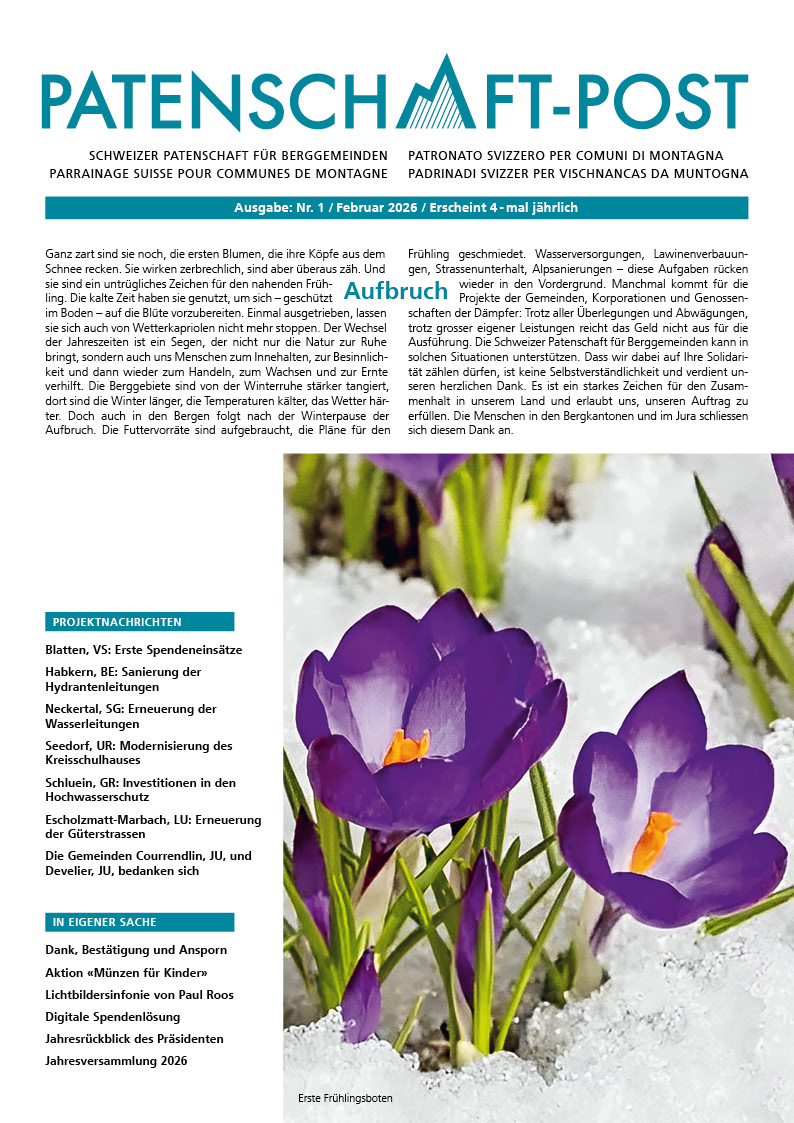 PATENSCHAFT-POST

SCHWEIZER PATENSCHAFT FÜR BERGGEMEINDEN
PARRAINAGE SUISSE POUR COMMUNES DE MONTAGNE

PATRONATO SVIZZERO PER COMUNI DI MONTAGNA
PADRINADI SVIZZER PER VISCHNANCAS DA MUNTOGNA

Ausgabe: Nr. 1 / Februar 2026 / Erscheint 4 - mal jährlich

Aufbruch

Ganz zart sind sie noch, die ersten Blumen, die ihre Köpfe aus dem Schnee recken. Sie wirken zerbrechlich, sind aber überaus zäh. Und sie sind ein untrügliches Zeichen für den nahenden Frühling. Die kalte Zeit haben sie genutzt, um sich – geschützt im Boden – auf die Blüte vorzubereiten. Einmal ausgetrieben, lassen sie sich auch von Wetterkapriolen nicht mehr stoppen. Der Wechsel der Jahreszeiten ist ein Segen, der nicht nur die Natur zur Ruhe bringt, sondern auch uns Menschen zum Innehalten, zur Besinnlichkeit und dann wieder zum Handeln, zum Wachsen und zur Ernte verhilft. Die Berggebiete sind von der Winterruhe stärker tangiert, dort sind die Winter länger, die Temperaturen kälter, das Wetter härter. Doch auch in den Bergen folgt nach der Winterpause der Aufbruch. Die Futtervorräte sind aufgebraucht, die Pläne für den Frühling geschmiedet. Wasserversorgungen, Lawinenverbauungen, Strassenunterhalt, Alpsanierungen – diese Aufgaben rücken wieder in den Vordergrund. Manchmal kommt für die Projekte der Gemeinden, Korporationen und Genossenschaften der Dämpfer: Trotz aller Überlegungen und Abwägungen, trotz grosser eigener Leistungen reicht das Geld nicht aus für die Ausführung. Die Schweizer Patenschaft für Berggemeinden kann in solchen Situationen unterstützen. Dass wir dabei auf Ihre Solidarität zählen dürfen, ist keine Selbstverständlichkeit und verdient unseren herzlichen Dank. Es ist ein starkes Zeichen für den Zusammenhalt in unserem Land und erlaubt uns, unseren Auftrag zu erfüllen. Die Menschen in den Bergkantonen und im Jura schliessen sich diesem Dank an.

PROJEKTNACHRICHTEN

Blatten, VS: Erste Spendeneinsätze

Habkern, BE: Sanierung der Hydrantenleitungen

Neckertal, SG: Erneuerung der Wasserleitungen

Seedorf, UR: Modernisierung des Kreisschulhauses

Schluein, GR: Investitionen in den Hochwasserschutz

Escholzmatt-Marbach, LU: Erneuerung der Güterstrassen

Die Gemeinden Courrendlin, JU, und Develier, JU, bedanken sich

IN EIGENER SACHE

Dank, Bestätigung und Ansporn

Aktion «Münzen für Kinder»

Lichtbildersinfonie von Paul Roos

Digitale Spendenlösung

Jahresrückblick des Präsidenten

Jahresversammlung 2026

Erste Frühlingsboten